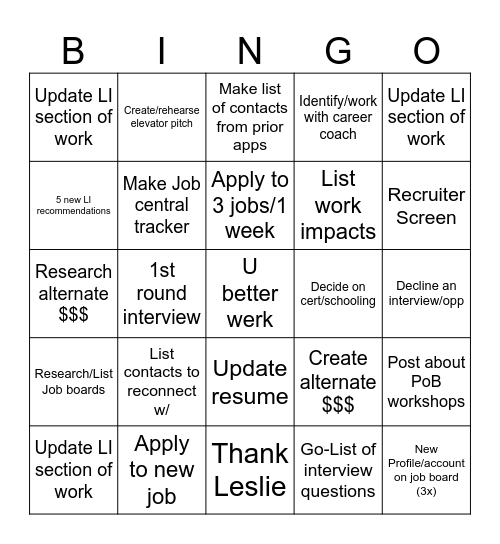 | B | I | N | G | O |
|---|---|---|---|---|
| Update LI section of work | Create/rehearse elevator pitch | Make list of contacts from prior apps | Identify/work with career coach | Update LI section of work |
| 5 new LI recommendations | Make Job central tracker | Apply to 3 jobs/1 week | List work impacts | Recruiter Screen |
| Research alternate $$$ | 1st round interview | U better werk | Decide on cert/schooling | Decline an interview/opp |
| Research/List Job boards | List contacts to reconnect w/ | Update resume | Create alternate $$$ | Post about PoB workshops |
| Update LI section of work | Apply to new job | Thank Leslie | Go-List of interview questions | New Profile/account on job board (3x) |